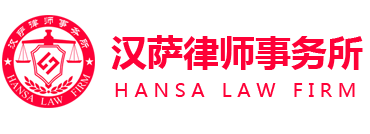 汉萨律师事务所
HANSA LAW FIRM

汉萨律师事务所
HANSA LAW FIRM